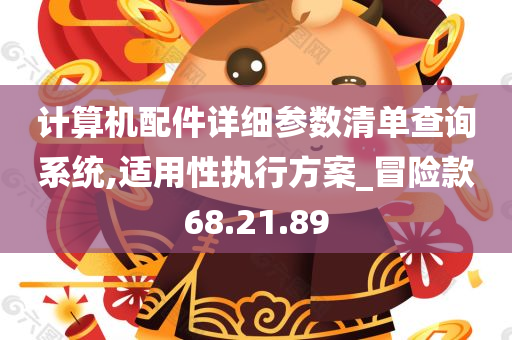 计算机配件详细参数清单查询系统,适用性执行方案_冒险款68.21.89